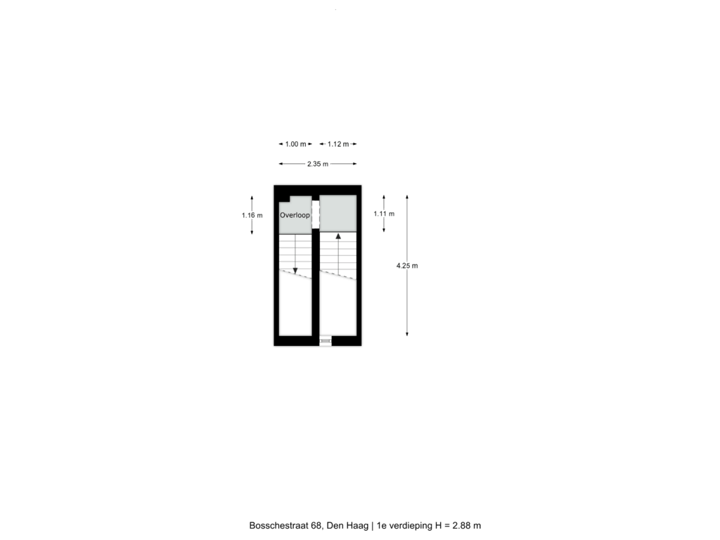 1.00 m
1.12 m
2.35 m
1.16 m
Overloop
1.11 m
4.25 m

Bosschestraat 68, Den Haag | 1e verdieping H = 2.88 m